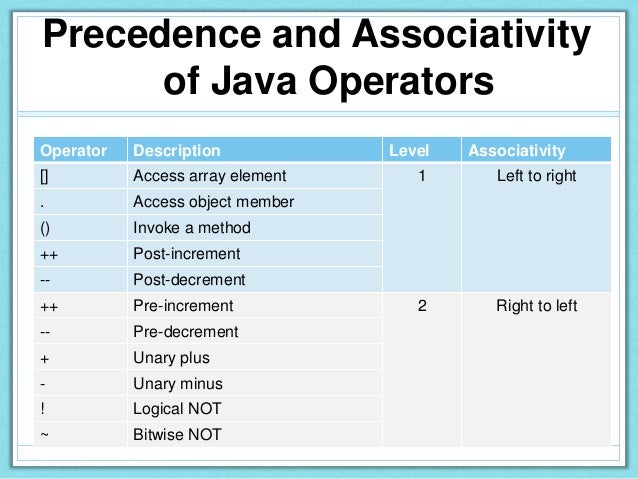 Precedence and Associativity of Java Operators

| Operator | Description | Level | Associativity |
|---|---|---|---|
| [] | Access array element | 1 | Left to right |
| . | Access object member | | |
| () | Invoke a method | | |
| ++ | Post-increment | | |
| -- | Post-decrement | | |
| ++ | Pre-increment | 2 | Right to left |
| -- | Pre-decrement | | |
| + | Unary plus | | |
| - | Unary minus | | |
| ! | Logical NOT | | |
| ~ | Bitwise NOT | | |